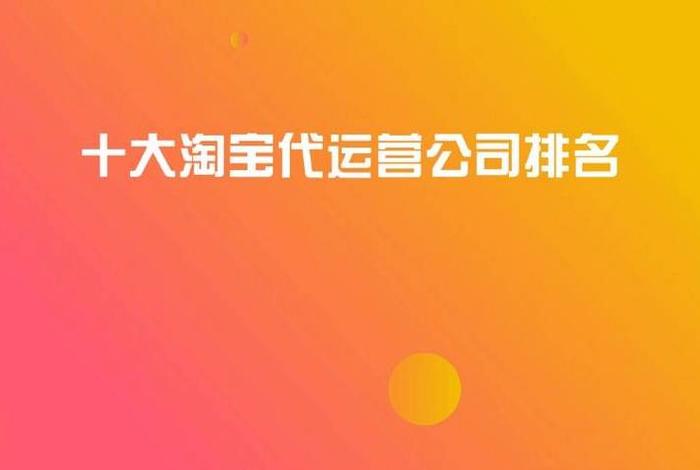 十大淘宝代运营公司排名